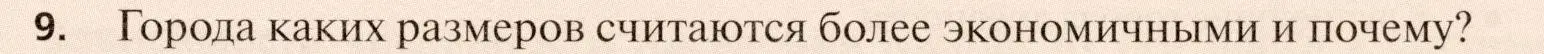 9. Города каких размеров считаются более экономичными и почему?